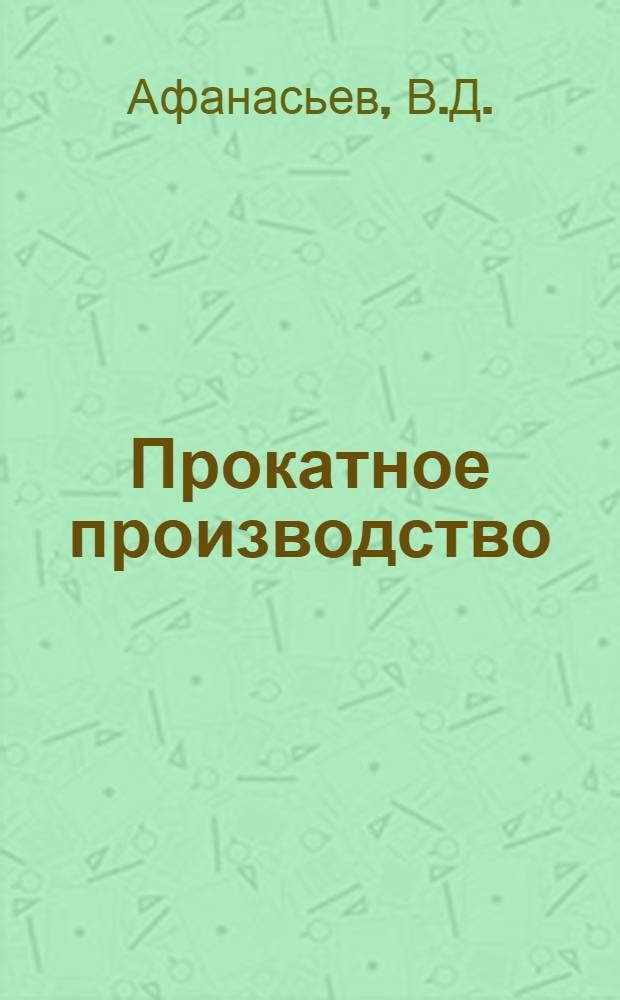 Афанасьев, В.Д.

Прокатное производство